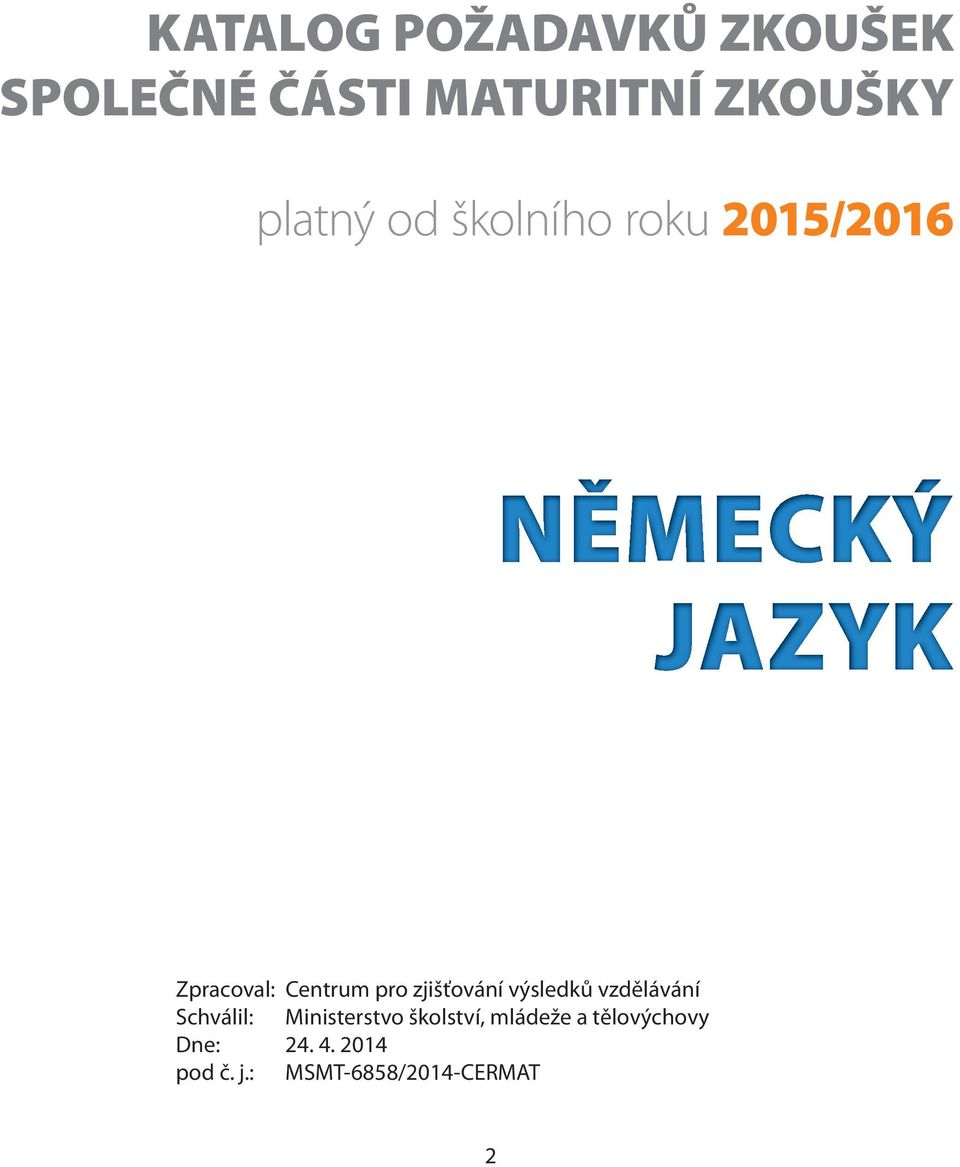 KATALOG POŽADAVKŮ ZKOUŠEK SPOLEČNÉ ČÁSTI MATURITNÍ ZKOUŠKY

platný od školního roku 2015/2016

NĚMECKÝ JAZYK

Zpracoval: Centrum pro zjišťování výsledků vzdělávání
Schválil: Ministerstvo školství, mládeže a tělovýchovy
Dne: 24. 4. 2014
pod č. j.: MSMT-6858/2014-CERMAT

2